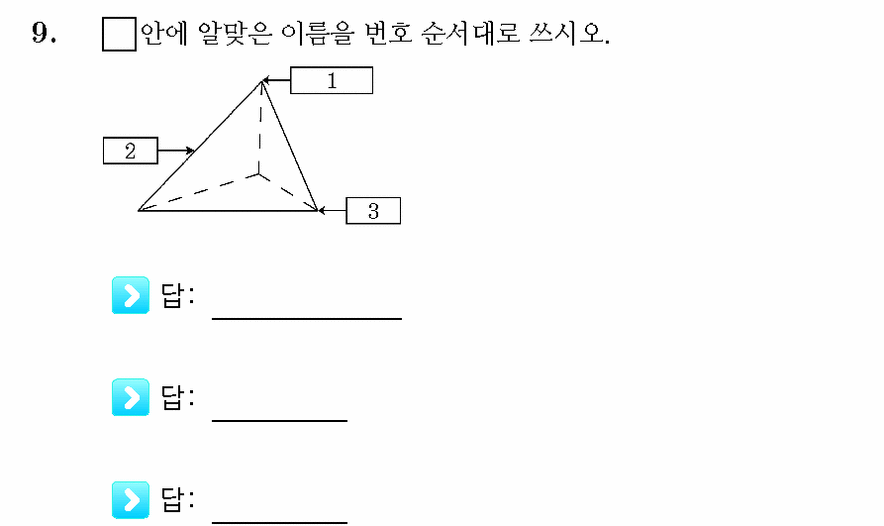 9. □안에 알맞은 이름을 번호 순서대로 쓰시오.

1

2

3

답: ____________

답: ________

답: ________